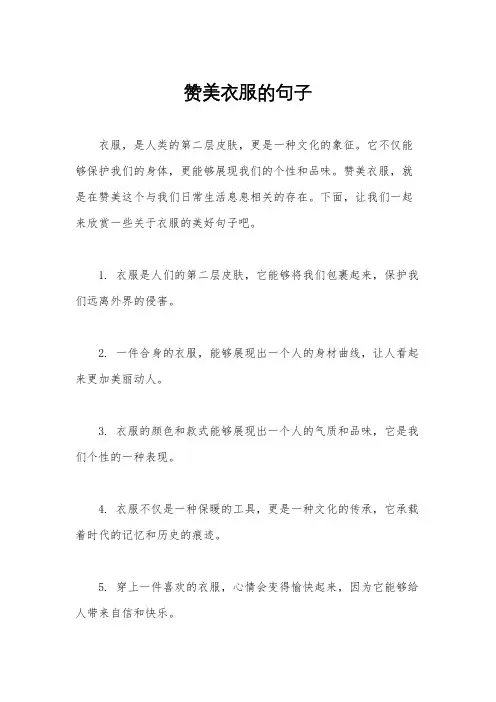 赞美衣服的句子

衣服，是人类的第二层皮肤，更是一种文化的象征。它不仅能够保护我们的身体，更能够展现我们的个性和品味。赞美衣服，就是在赞美这个与我们日常生活息息相关的存在。下面，让我们一起来欣赏一些关于衣服的美好句子吧。

1. 衣服是人们的第二层皮肤，它能够将我们包裹起来，保护我们远离外界的侵害。

2. 一件合身的衣服，能够展现出一个人的身材曲线，让人看起来更加美丽动人。

3. 衣服的颜色和款式能够展现出一个人的气质和品味，它是我们个性的一种表现。

4. 衣服不仅是一种保暖的工具，更是一种文化的传承，它承载着时代的记忆和历史的痕迹。

5. 穿上一件喜欢的衣服，心情会变得愉快起来，因为它能够给人带来自信和快乐。